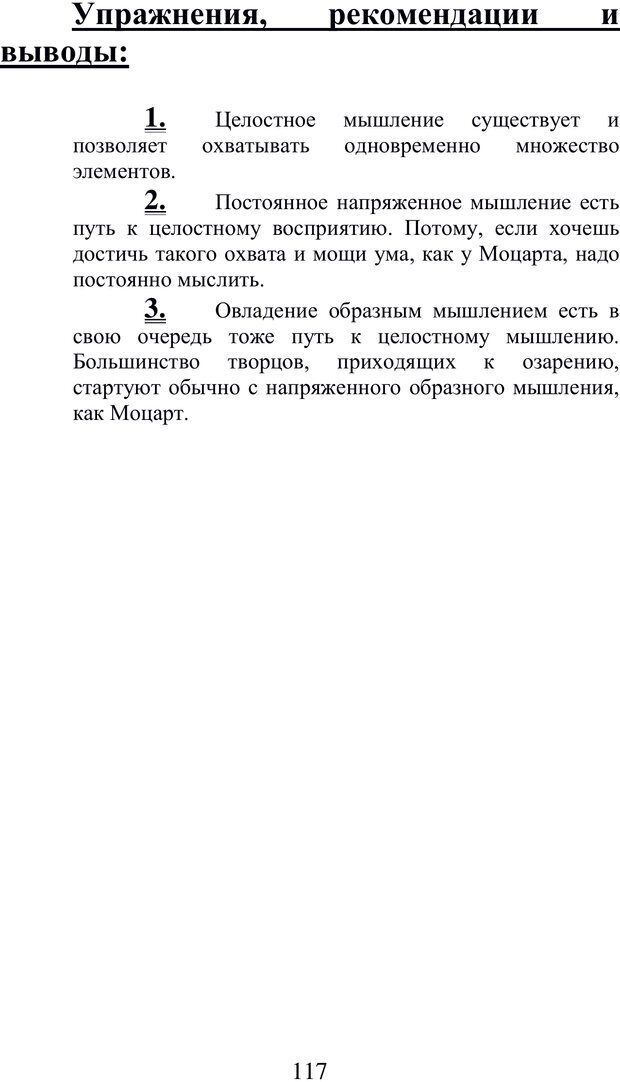 Упражнения, рекомендации и выводы:

1. Целостное мышление существует и позволяет охватывать одновременно множество элементов.

2. Постоянное напряженное мышление есть путь к целостному восприятию. Потому, если хочешь достичь такого охвата и мощи ума, как у Моцарта, надо постоянно мыслить.

3. Овладение образным мышлением есть в свою очередь тоже путь к целостному мышлению. Большинство творцов, приходящих к озарению, стартуют обычно с напряженного образного мышления, как Моцарт.

117